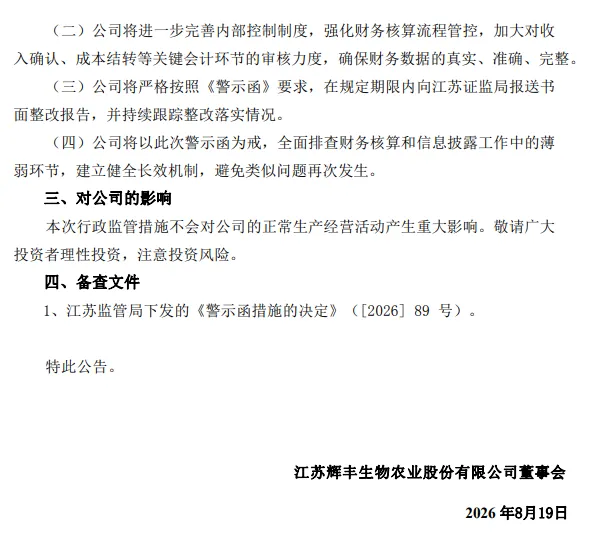 （二）公司将进一步完善内部控制制度，强化财务核算流程管控，加大对收入确认、成本结转等关键会计环节的审核力度，确保财务数据的真实、准确、完整。

（三）公司将严格按照《警示函》要求，在规定期限内向江苏证监局报送书面整改报告，并持续跟踪整改落实情况。

（四）公司将以此次警示函为戒，全面排查财务核算和信息披露工作中的薄弱环节，建立健全长效机制，避免类似问题再次发生。

三、对公司的影响

本次行政监管措施不会对公司的正常生产经营活动产生重大影响。敬请广大投资者理性投资，注意投资风险。

四、备查文件

1、江苏监管局下发的《警示函措施的决定》（[2026] 89 号）。

特此公告。

江苏辉丰生物农业股份有限公司董事会

2026 年8月19日